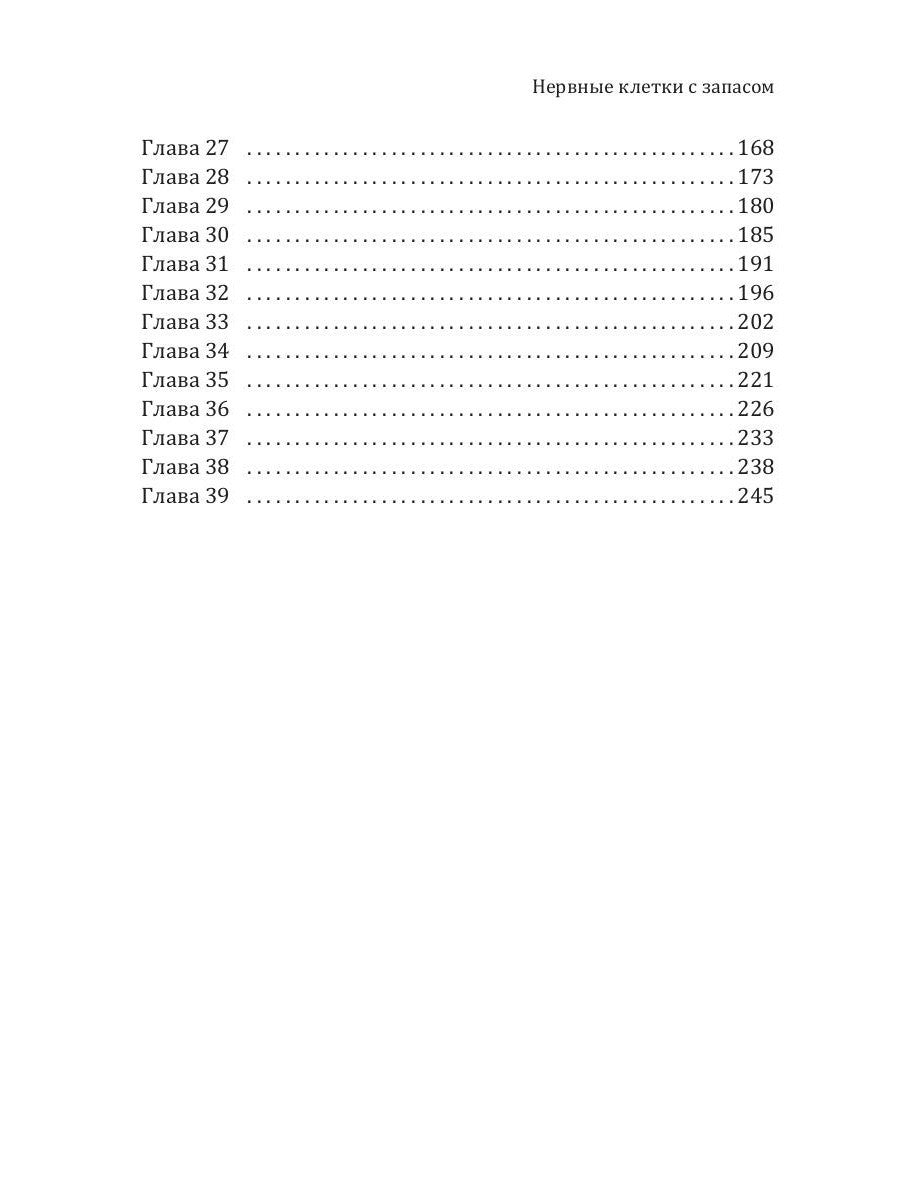 Нервные клетки с запасом

Глава 27 168
Глава 28 173
Глава 29 180
Глава 30 185
Глава 31 191
Глава 32 196
Глава 33 202
Глава 34 209
Глава 35 221
Глава 36 226
Глава 37 233
Глава 38 238
Глава 39 245